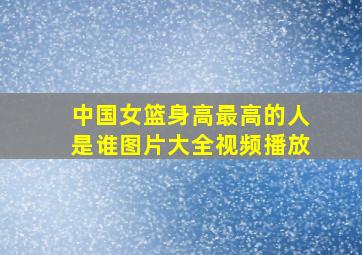 中国女篮身高最高的人是谁图片大全视频播放